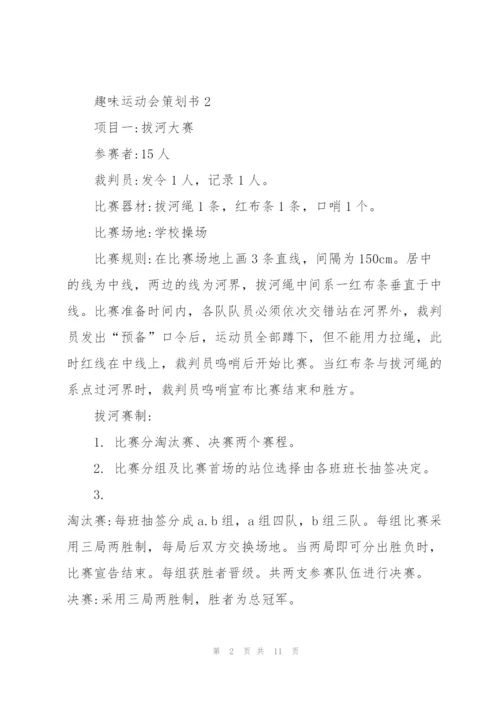 趣味运动会策划书 2

项目一:拔河大赛

参赛者:15 人

裁判员:发令 1 人，记录 1 人。

比赛器材:拔河绳 1 条，红布条 1 条，口哨 1 个。

比赛场地:学校操场

比赛规则:在比赛场地上画 3 条直线，间隔为 150cm。居中的线为中线，两边的线为河界，拔河绳中间系一红布条垂直于中线。比赛准备时间内，各队队员必须依次交错站在河界外，裁判员发出“预备”口令后，运动员全部蹲下，但不能用力拉绳，此时红线在中线上，裁判员鸣哨后开始比赛。当红布条与拔河绳的系点过河界时，裁判员鸣哨宣布比赛结束和胜方。

拔河赛制:

1. 比赛分淘汰赛、决赛两个赛程。

2. 比赛分组及比赛首场的站位选择由各班班长抽签决定。

3.

淘汰赛:每班抽签分成 a.b 组，a 组四队，b 组三队。每组比赛采用三局两胜制，每局后双方交换场地。当两局即可分出胜负时，比赛宣告结束。每组获胜者晋级。共两支参赛队伍进行决赛。

决赛:采用三局两胜制，胜者为总冠军。

第 2 页 共 11 页